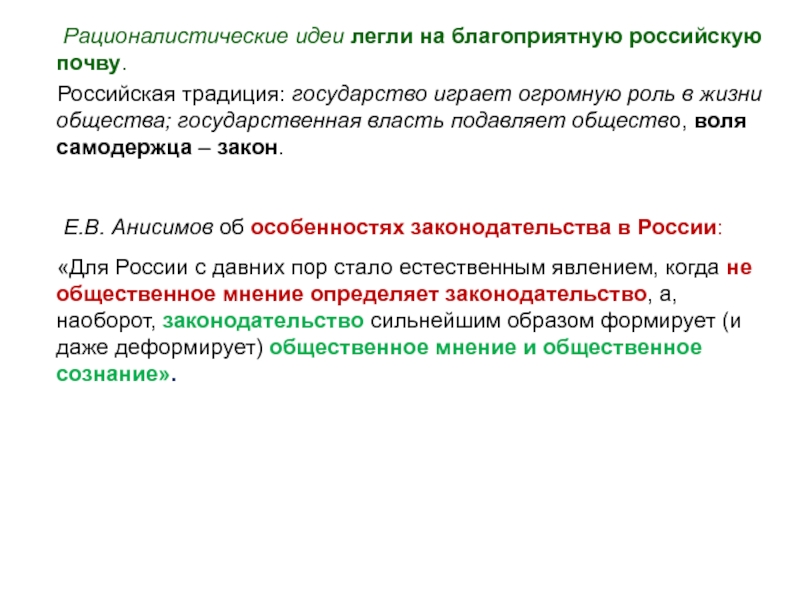 Рационалистические идеи легли на благоприятную российскую почву.

Российская традиция: государство играет огромную роль в жизни общества; государственная власть подавляет общество, воля самодержца – закон.

Е.В. Анисимов об особенностях законодательства в России:

«Для России с давних пор стало естественным явлением, когда не общественное мнение определяет законодательство, а, наоборот, законодательство сильнейшим образом формирует (и даже деформирует) общественное мнение и общественное сознание».